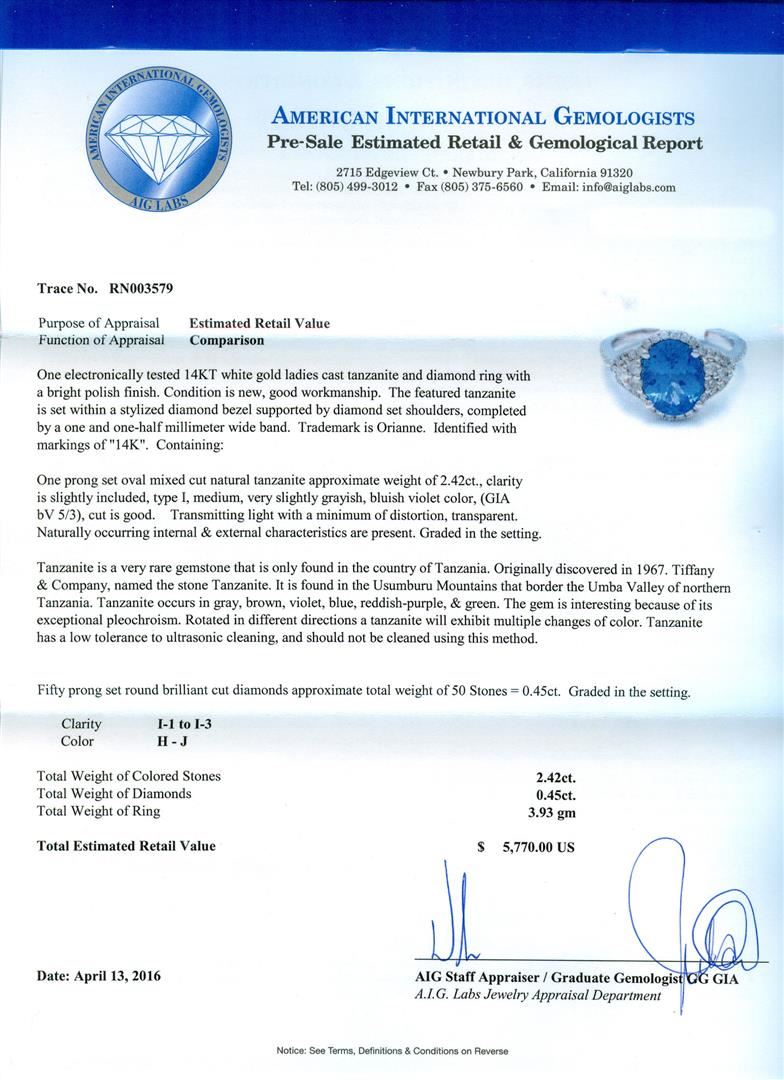 AMERICAN INTERNATIONAL GEMOLOGISTS
AIG LABS

AMERICAN INTERNATIONAL GEMOLOGISTS
Pre-Sale Estimated Retail & Gemological Report

2715 Edgeview Ct. • Newbury Park, California 91320
Tel: (805) 499-3012 • Fax (805) 375-6560 • Email: info@aiglabs.com

Trace No. RN003579

Purpose of Appraisal Estimated Retail Value
Function of Appraisal Comparison

One electronically tested 14KT white gold ladies cast tanzanite and diamond ring with a bright polish finish. Condition is new, good workmanship. The featured tanzanite is set within a stylized diamond bezel supported by diamond set shoulders, completed by a one and one-half millimeter wide band. Trademark is Orianne. Identified with markings of "14K". Containing:

One prong set oval mixed cut natural tanzanite approximate weight of 2.42ct., clarity is slightly included, type I, medium, very slightly grayish, bluish violet color, (GIA bV 5/3), cut is good. Transmitting light with a minimum of distortion, transparent. Naturally occurring internal & external characteristics are present. Graded in the setting.

Tanzanite is a very rare gemstone that is only found in the country of Tanzania. Originally discovered in 1967. Tiffany & Company, named the stone Tanzanite. It is found in the Usumburu Mountains that border the Umba Valley of northern Tanzania. Tanzanite occurs in gray, brown, violet, blue, reddish-purple, & green. The gem is interesting because of its exceptional pleochroism. Rotated in different directions a tanzanite will exhibit multiple changes of color. Tanzanite has a low tolerance to ultrasonic cleaning, and should not be cleaned using this method.

Fifty prong set round brilliant cut diamonds approximate total weight of 50 Stones = 0.45ct. Graded in the setting.

Clarity I-1 to I-3
Color H - J

Total Weight of Colored Stones 2.42ct.
Total Weight of Diamonds 0.45ct.
Total Weight of Ring 3.93 gm

Total Estimated Retail Value $ 5,770.00 US

Date: April 13, 2016

AIG Staff Appraiser / Graduate Gemologist GG GIA
A.I.G. Labs Jewelry Appraisal Department

Notice: See Terms, Definitions & Conditions on Reverse